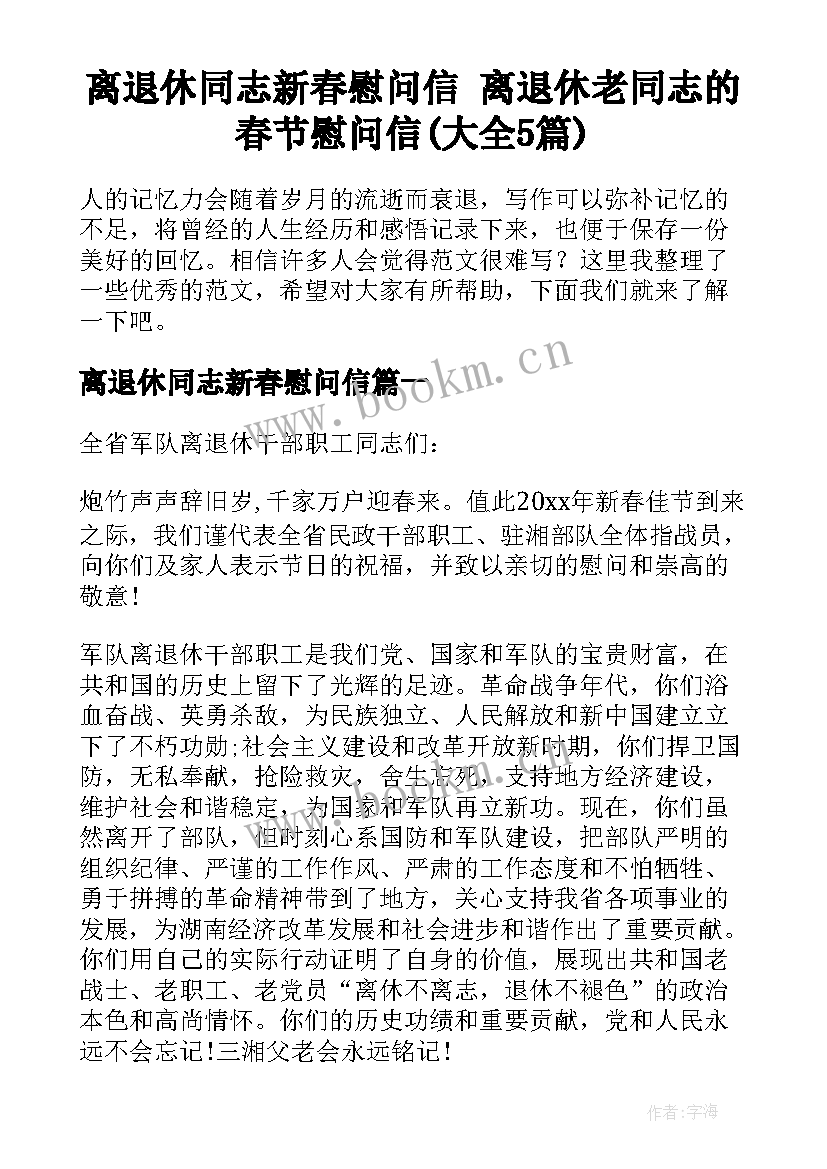 离退休同志新春慰问信 离退休老同志的春节慰问信(大全5篇)

人的记忆力会随着岁月的流逝而衰退，写作可以弥补记忆的不足，将曾经的人生经历和感悟记录下来，也便于保存一份美好的回忆。相信许多人会觉得范文很难写？这里我整理了一些优秀的范文，希望对大家有所帮助，下面我们就来了解一下吧。

离退休同志新春慰问信篇一

www.bookm.cn

全省军队离退休干部职工同志们：

炮竹声声辞旧岁，千家万户迎春来。值此20xx年新春佳节到来之际，我们谨代表全省民政干部职工、驻湘部队全体指战员，向你们及家人表示节日的祝福，并致以亲切的慰问和崇高的敬意！

军队离退休干部职工是我们党、国家和军队的宝贵财富，在共和国的历史上留下了光辉的足迹。革命战争年代，你们浴血奋战、英勇杀敌，为民族独立、人民解放和新中国建立立下了不朽功勋;社会主义建设和改革开放新时期，你们捍卫国防，无私奉献，抢险救灾，舍生忘死，支持地方经济建设，维护社会和谐稳定，为国家和军队再立新功。现在，你们虽然离开了部队，但时刻心系国防和军队建设，把部队严明的组织纪律、严谨的工作作风、严肃的工作态度和不怕牺牲、勇于拼搏的革命精神带到了地方，关心支持我省各项事业的发展，为湖南经济改革发展和社会进步和谐作出了重要贡献。你们用自己的实际行动证明了自身的价值，展现出共和国老战士、老职工、老党员“离休不离志，退休不褪色”的政治本色和高尚情怀。你们的历史功绩和重要贡献，党和人民永远不会忘记!三湘父老会永远铭记！

作者：宇海